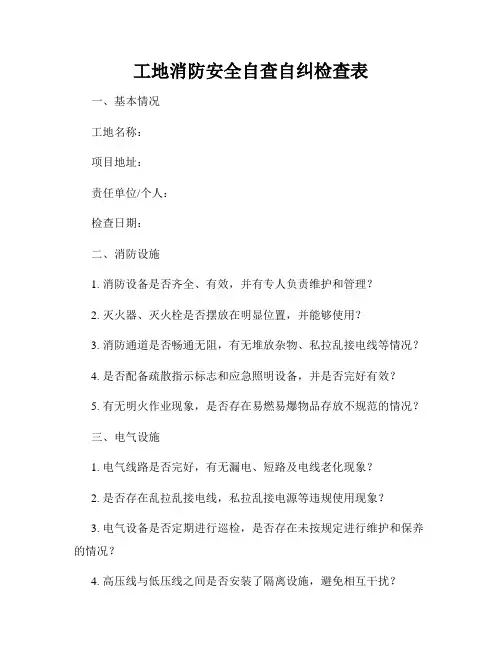 工地消防安全自查自纠检查表

一、基本情况

工地名称：

项目地址：

责任单位/个人：

检查日期：

二、消防设施

1. 消防设备是否齐全、有效，并有专人负责维护和管理？

2. 灭火器、灭火栓是否摆放在明显位置，并能够使用？

3. 消防通道是否畅通无阻，有无堆放杂物、私拉乱接电线等情况？

4. 是否配备疏散指示标志和应急照明设备，并是否完好有效？

5. 有无明火作业现象，是否存在易燃易爆物品存放不规范的情况？

三、电气设施

1. 电气线路是否完好，有无漏电、短路及电线老化现象？

2. 是否存在乱拉乱接电线，私拉乱接电源等违规使用现象？

3. 电气设备是否定期进行巡检，是否存在未按规定进行维护和保养的情况？

4. 高压线与低压线之间是否安装了隔离设施，避免相互干扰？